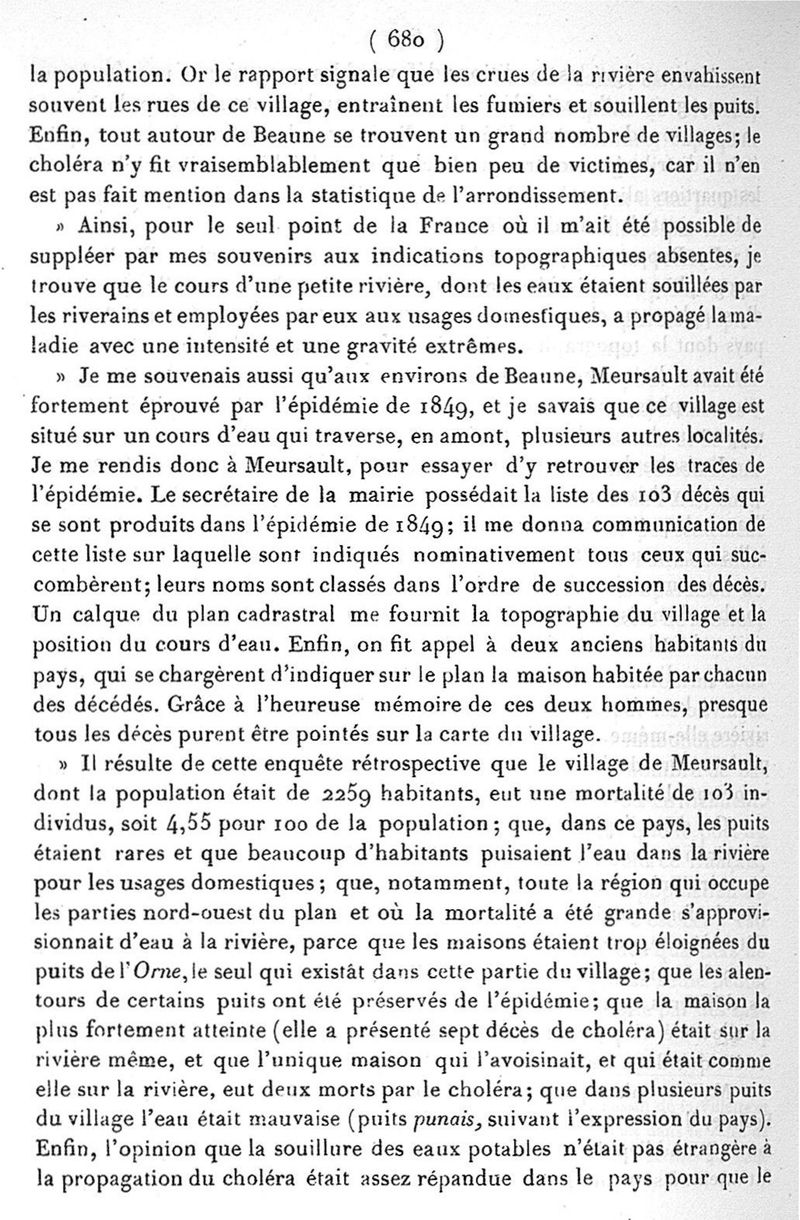 ( 680 )

la population. Or le rapport signale que les crues de la rivière envahissent souvent les rues de ce village, entraînent les fumiers et souillent les puits. Enfin, tout autour de Beaune se trouvent un grand nombre de villages; le choléra n'y fit vraisemblablement que bien peu de victimes, car il n'en est pas fait mention dans la statistique de l'arrondissement.

» Ainsi, pour le seul point de la France où il m'ait été possible de suppléer par mes souvenirs aux indications topographiques absentes, je trouve que le cours d'une petite rivière, dont les eaux étaient souillées par les riverains et employées par eux aux usages domestiques, a propagé la maladie avec une intensité et une gravité extrêmes.

» Je me souvenais aussi qu'aux environs de Beaune, Meursault avait été fortement éprouvé par l'épidémie de 1849, et je savais que ce village est situé sur un cours d'eau qui traverse, en amont, plusieurs autres localités. Je me rendis donc à Meursault, pour essayer d'y retrouver les traces de l'épidémie. Le secrétaire de la mairie possédait la liste des 103 décès qui se sont produits dans l'épidémie de 1849; il me donna communication de cette liste sur laquelle sont indiqués nominativement tous ceux qui succombèrent; leurs noms sont classés dans l'ordre de succession des décès. Un calque du plan cadrastral me fournit la topographie du village et la position du cours d'eau. Enfin, on fit appel à deux anciens habitants du pays, qui se chargèrent d'indiquer sur le plan la maison habitée par chacun des décédés. Grâce à l'heureuse mémoire de ces deux hommes, presque tous les décès purent être pointés sur la carte du village.

» Il résulte de cette enquête rétrospective que le village de Meursault, dont la population était de 2259 habitants, eut une mortalité de 103 individus, soit 4,55 pour 100 de la population; que, dans ce pays, les puits étaient rares et que beaucoup d'habitants puisaient l'eau dans la rivière pour les usages domestiques; que, notamment, toute la région qui occupe les parties nord-ouest du plan et où la mortalité a été grande s'approvisionnait d'eau à la rivière, parce que les maisons étaient trop éloignées du puits de l'Orne, le seul qui existât dans cette partie du village; que les alentours de certains puits ont été préservés de l'épidémie; que la maison la plus fortement atteinte (elle a présenté sept décès de choléra) était sur la rivière même, et que l'unique maison qui l'avoisinait, et qui était comme elle sur la rivière, eut deux morts par le choléra; que dans plusieurs puits du village l'eau était mauvaise (puits punais, suivant l'expression du pays). Enfin, l'opinion que la souillure des eaux potables n'était pas étrangère à la propagation du choléra était assez répandue dans le pays pour que le